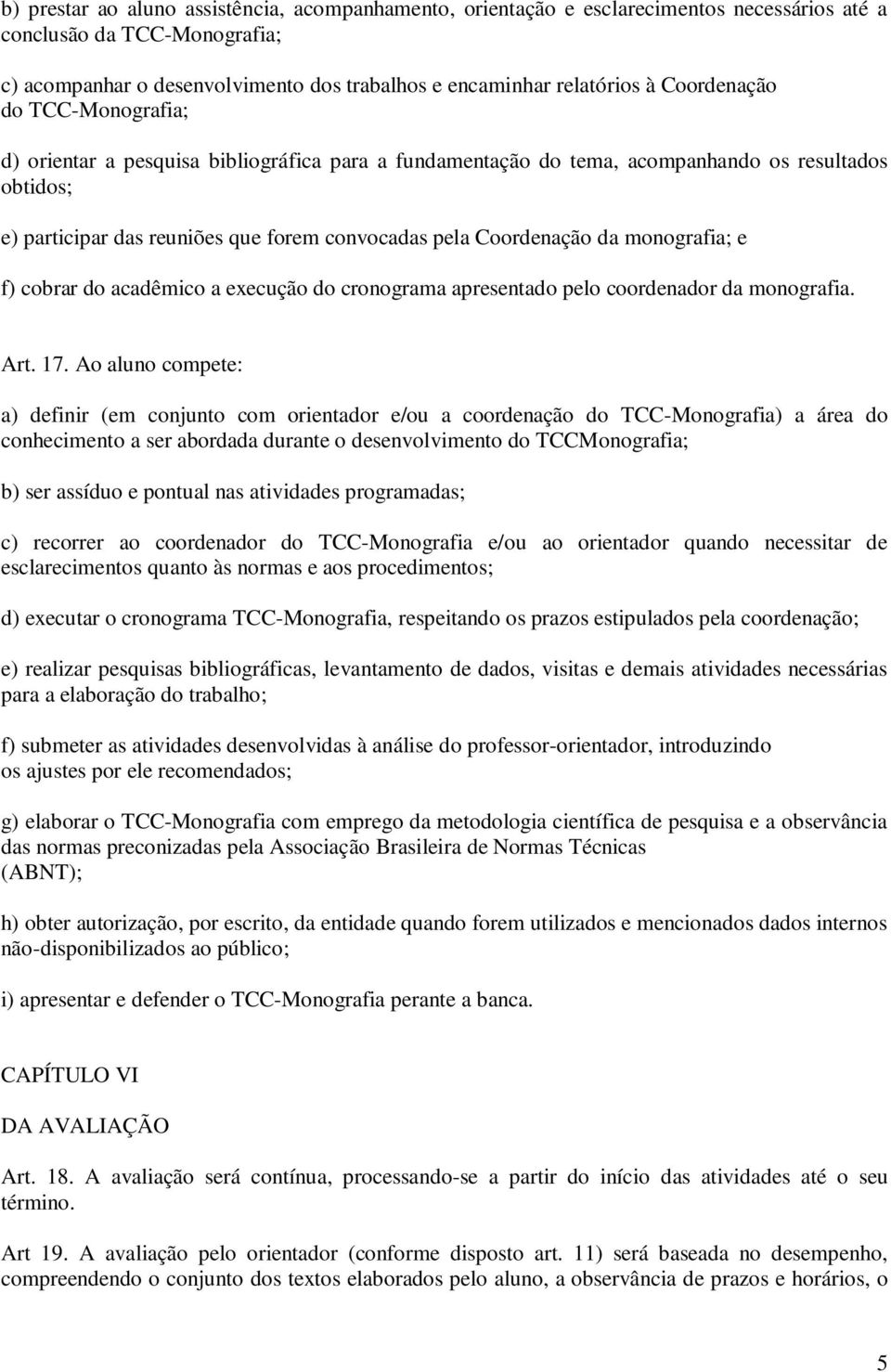 b) prestar ao aluno assistência, acompanhamento, orientação e esclarecimentos necessários até a conclusão da TCC-Monografia;

c) acompanhar o desenvolvimento dos trabalhos e encaminhar relatórios à Coordenação do TCC-Monografia;

d) orientar a pesquisa bibliográfica para a fundamentação do tema, acompanhando os resultados obtidos;

e) participar das reuniões que forem convocadas pela Coordenação da monografia; e

f) cobrar do acadêmico a execução do cronograma apresentado pelo coordenador da monografia.

Art. 17. Ao aluno compete:

a) definir (em conjunto com orientador e/ou a coordenação do TCC-Monografia) a área do conhecimento a ser abordada durante o desenvolvimento do TCCMonografia;

b) ser assíduo e pontual nas atividades programadas;

c) recorrer ao coordenador do TCC-Monografia e/ou ao orientador quando necessitar de esclarecimentos quanto às normas e aos procedimentos;

d) executar o cronograma TCC-Monografia, respeitando os prazos estipulados pela coordenação;

e) realizar pesquisas bibliográficas, levantamento de dados, visitas e demais atividades necessárias para a elaboração do trabalho;

f) submeter as atividades desenvolvidas à análise do professor-orientador, introduzindo os ajustes por ele recomendados;

g) elaborar o TCC-Monografia com emprego da metodologia científica de pesquisa e a observância das normas preconizadas pela Associação Brasileira de Normas Técnicas (ABNT);

h) obter autorização, por escrito, da entidade quando forem utilizados e mencionados dados internos não-disponibilizados ao público;

i) apresentar e defender o TCC-Monografia perante a banca.

CAPÍTULO VI

DA AVALIAÇÃO

Art. 18. A avaliação será contínua, processando-se a partir do início das atividades até o seu término.

Art 19. A avaliação pelo orientador (conforme disposto art. 11) será baseada no desempenho, compreendendo o conjunto dos textos elaborados pelo aluno, a observância de prazos e horários, o

5